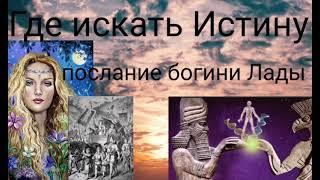 Где искать Истину

послание богини Лады